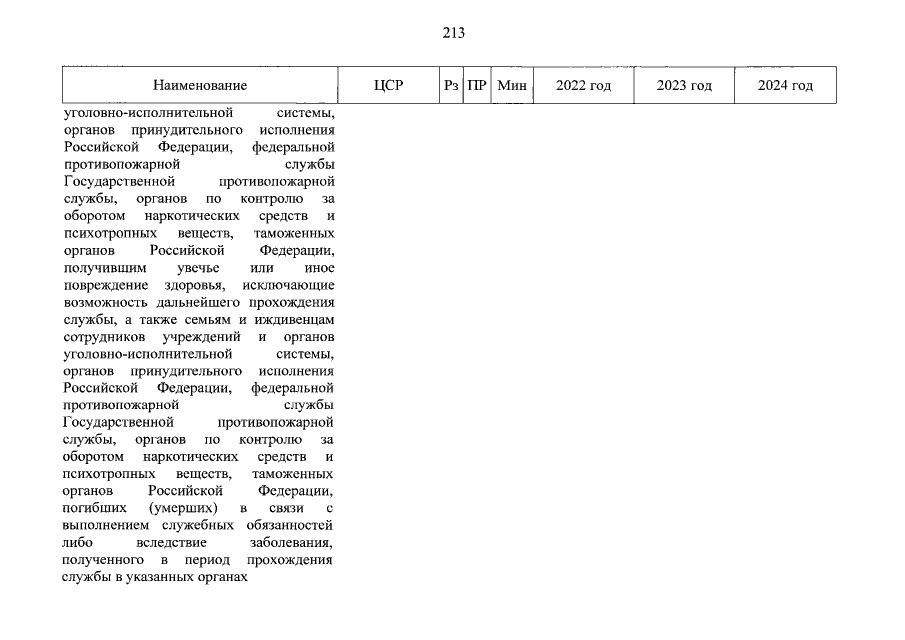 213

| Наименование | ЦСР | Рз | ПР | Мин | 2022 год | 2023 год | 2024 год |
|---|---|---|---|---|---|---|---|
| уголовно-исполнительной системы, органов принудительного исполнения Российской Федерации, федеральной противопожарной службы Государственной противопожарной службы, органов по контролю за оборотом наркотических средств и психотропных веществ, таможенных органов Российской Федерации, получившим увечье или иное повреждение здоровья, исключающие возможность дальнейшего прохождения службы, а также семьям и иждивенцам сотрудников учреждений и органов уголовно-исполнительной системы, органов принудительного исполнения Российской Федерации, федеральной противопожарной службы Государственной противопожарной службы, органов по контролю за оборотом наркотических средств и психотропных веществ, таможенных органов Российской Федерации, погибших (умерших) в связи с выполнением служебных обязанностей либо вследствие заболевания, полученного в период прохождения службы в указанных органах | | | | | | | |